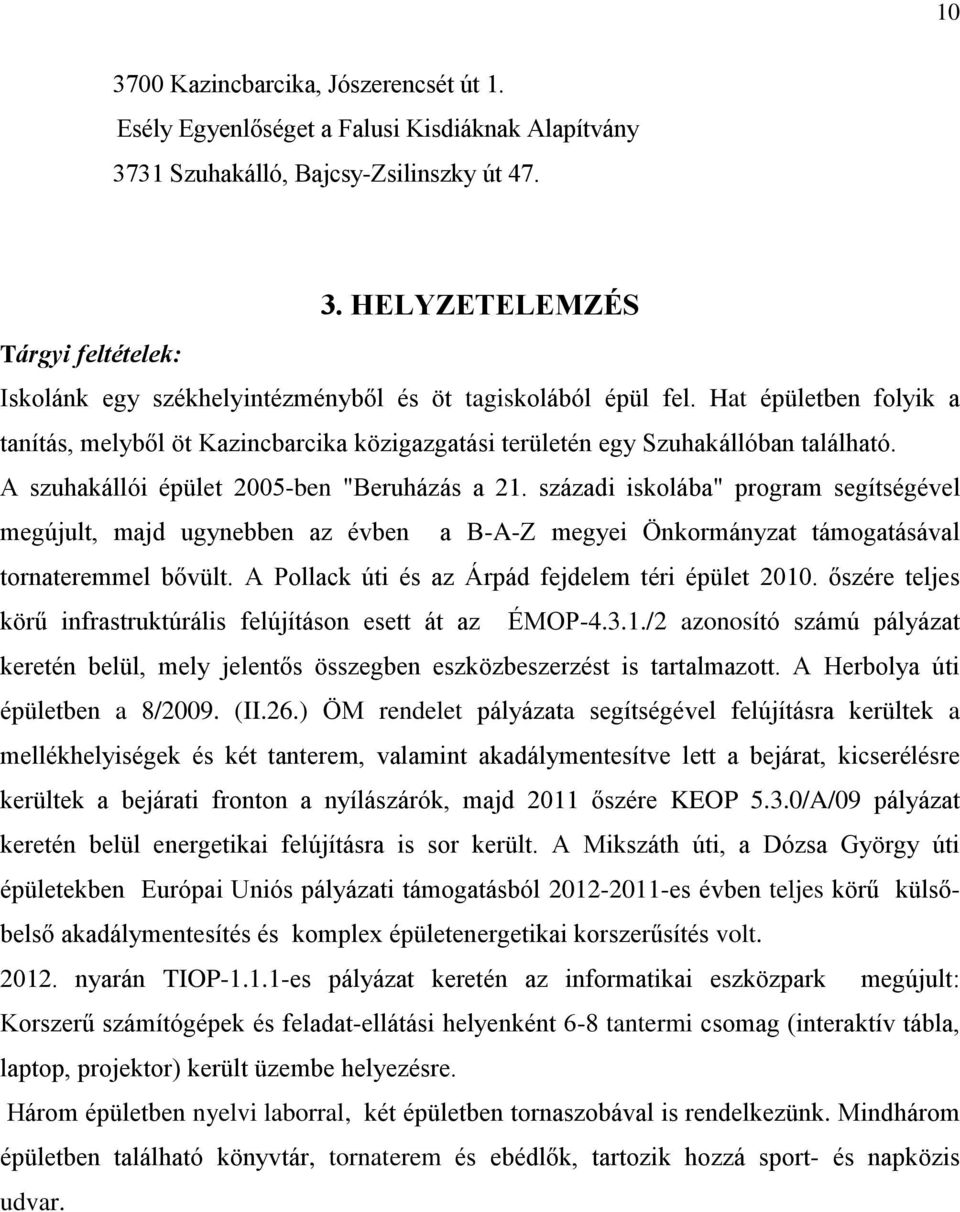 10

3700 Kazincbarcika, Jószerencsét út 1.
Esély Egyenlőséget a Falusi Kisdiáknak Alapítvány
3731 Szuhakálló, Bajcsy-Zsilinszky út 47.

3. HELYZETELEMZÉS

Tárgyi feltételek:

Iskolánk egy székhelyintézményből és öt tagiskolából épül fel. Hat épületben folyik a tanítás, melyből öt Kazincbarcika közigazgatási területén egy Szuhakállóban található. A szuhakállói épület 2005-ben "Beruházás a 21. századi iskolába" program segítségével megújult, majd ugynebben az évben a B-A-Z megyei Önkormányzat támogatásával tornateremmel bővült. A Pollack úti és az Árpád fejdelem téri épület 2010. őszére teljes körű infrastruktúrális felújításon esett át az ÉMOP-4.3.1./2 azonosító számú pályázat keretén belül, mely jelentős összegben eszközbeszerzést is tartalmazott. A Herbolya úti épületben a 8/2009. (II.26.) ÖM rendelet pályázata segítségével felújításra kerültek a mellékhelyiségek és két tanterem, valamint akadálymentesítve lett a bejárat, kicserélésre kerültek a bejárati fronton a nyílászárók, majd 2011 őszére KEOP 5.3.0/A/09 pályázat keretén belül energetikai felújításra is sor került. A Mikszáth úti, a Dózsa György úti épületekben Európai Uniós pályázati támogatásból 2012-2011-es évben teljes körű külső-belső akadálymentesítés és komplex épületenergetikai korszerűsítés volt.
2012. nyarán TIOP-1.1.1-es pályázat keretén az informatikai eszközpark megújult: Korszerű számítógépek és feladat-ellátási helyenként 6-8 tantermi csomag (interaktív tábla, laptop, projektor) került üzembe helyezésre.
Három épületben nyelvi laborral, két épületben tornaszobával is rendelkezünk. Mindhárom épületben található könyvtár, tornaterem és ebédlők, tartozik hozzá sport- és napközis udvar.